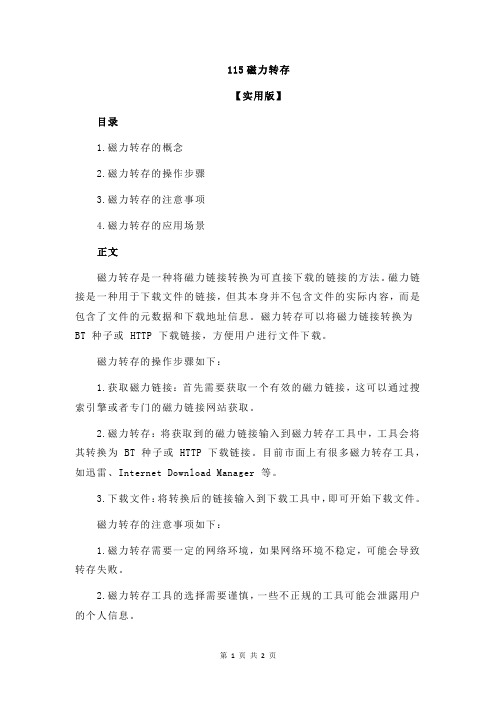 115 磁力转存

【实用版】

目录

1.磁力转存的概念

2.磁力转存的操作步骤

3.磁力转存的注意事项

4.磁力转存的应用场景

正文

磁力转存是一种将磁力链接转换为可直接下载的链接的方法。磁力链接是一种用于下载文件的链接，但其本身并不包含文件的实际内容，而是包含了文件的元数据和下载地址信息。磁力转存可以将磁力链接转换为 BT 种子或 HTTP 下载链接，方便用户进行文件下载。

磁力转存的操作步骤如下：

1.获取磁力链接：首先需要获取一个有效的磁力链接，这可以通过搜索引擎或者专门的磁力链接网站获取。

2.磁力转存：将获取到的磁力链接输入到磁力转存工具中，工具会将其转换为 BT 种子或 HTTP 下载链接。目前市面上有很多磁力转存工具，如迅雷、Internet Download Manager 等。

3.下载文件：将转换后的链接输入到下载工具中，即可开始下载文件。

磁力转存的注意事项如下：

1.磁力转存需要一定的网络环境，如果网络环境不稳定，可能会导致转存失败。

2.磁力转存工具的选择需要谨慎，一些不正规的工具可能会泄露用户的个人信息。

第 1 页 共 2 页